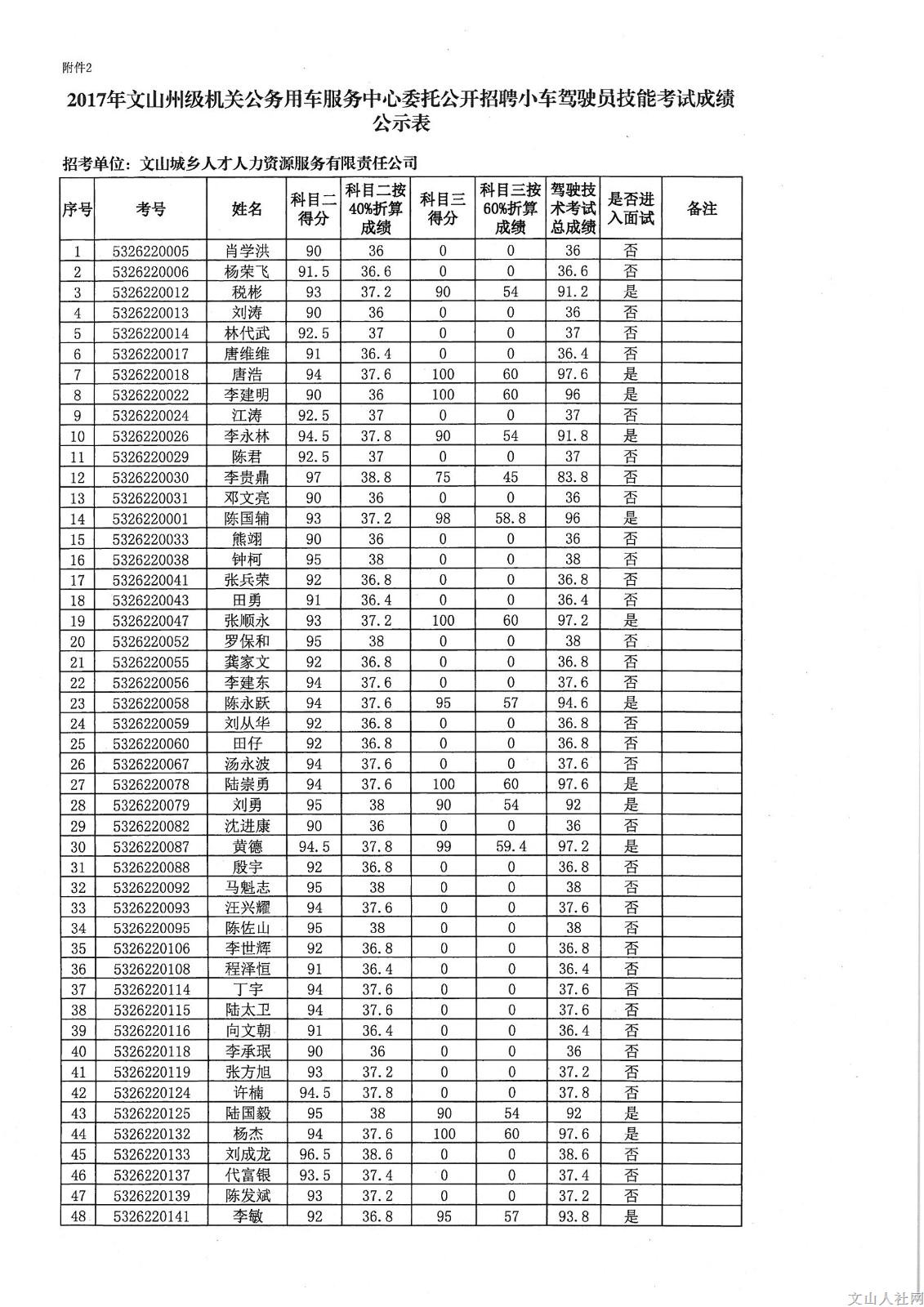 附件2

2017年文山州级机关公务用车服务中心委托公开招聘小车驾驶员技能考试成绩公示表

招考单位：文山城乡人才人力资源服务有限责任公司

| 序号 | 考号 | 姓名 | 科目二得分 | 科目二按40%折算成绩 | 科目三得分 | 科目三按60%折算成绩 | 驾驶技术考试总成绩 | 是否进入面试 | 备注 |
|---|---|---|---|---|---|---|---|---|---|
| 1 | 5326220005 | 肖学洪 | 90 | 36 | 0 | 0 | 36 | 否 | |
| 2 | 5326220006 | 杨荣飞 | 91.5 | 36.6 | 0 | 0 | 36.6 | 否 | |
| 3 | 5326220012 | 税彬 | 93 | 37.2 | 90 | 54 | 91.2 | 是 | |
| 4 | 5326220013 | 刘涛 | 90 | 36 | 0 | 0 | 36 | 否 | |
| 5 | 5326220014 | 林代武 | 92.5 | 37 | 0 | 0 | 37 | 否 | |
| 6 | 5326220017 | 唐维维 | 91 | 36.4 | 0 | 0 | 36.4 | 否 | |
| 7 | 5326220018 | 唐浩 | 94 | 37.6 | 100 | 60 | 97.6 | 是 | |
| 8 | 5326220022 | 李建明 | 90 | 36 | 100 | 60 | 96 | 是 | |
| 9 | 5326220024 | 江涛 | 92.5 | 37 | 0 | 0 | 37 | 否 | |
| 10 | 5326220026 | 李永林 | 94.5 | 37.8 | 90 | 54 | 91.8 | 是 | |
| 11 | 5326220029 | 陈君 | 92.5 | 37 | 0 | 0 | 37 | 否 | |
| 12 | 5326220030 | 李贵鼎 | 97 | 38.8 | 75 | 45 | 83.8 | 否 | |
| 13 | 5326220031 | 邓文亮 | 90 | 36 | 0 | 0 | 36 | 否 | |
| 14 | 5326220001 | 陈国辅 | 93 | 37.2 | 98 | 58.8 | 96 | 是 | |
| 15 | 5326220033 | 熊翊 | 90 | 36 | 0 | 0 | 36 | 否 | |
| 16 | 5326220038 | 钟柯 | 95 | 38 | 0 | 0 | 38 | 否 | |
| 17 | 5326220041 | 张兵荣 | 92 | 36.8 | 0 | 0 | 36.8 | 否 | |
| 18 | 5326220043 | 田勇 | 91 | 36.4 | 0 | 0 | 36.4 | 否 | |
| 19 | 5326220047 | 张顺永 | 93 | 37.2 | 100 | 60 | 97.2 | 是 | |
| 20 | 5326220052 | 罗保和 | 95 | 38 | 0 | 0 | 38 | 否 | |
| 21 | 5326220055 | 龚家文 | 92 | 36.8 | 0 | 0 | 36.8 | 否 | |
| 22 | 5326220056 | 李建东 | 94 | 37.6 | 0 | 0 | 37.6 | 否 | |
| 23 | 5326220058 | 陈永跃 | 94 | 37.6 | 95 | 57 | 94.6 | 是 | |
| 24 | 5326220059 | 刘从华 | 92 | 36.8 | 0 | 0 | 36.8 | 否 | |
| 25 | 5326220060 | 田仔 | 92 | 36.8 | 0 | 0 | 36.8 | 否 | |
| 26 | 5326220067 | 汤永波 | 94 | 37.6 | 0 | 0 | 37.6 | 否 | |
| 27 | 5326220078 | 陆崇勇 | 94 | 37.6 | 100 | 60 | 97.6 | 是 | |
| 28 | 5326220079 | 刘勇 | 95 | 38 | 90 | 54 | 92 | 是 | |
| 29 | 5326220082 | 沈进康 | 90 | 36 | 0 | 0 | 36 | 否 | |
| 30 | 5326220087 | 黄德 | 94.5 | 37.8 | 99 | 59.4 | 97.2 | 是 | |
| 31 | 5326220088 | 殷宇 | 92 | 36.8 | 0 | 0 | 36.8 | 否 | |
| 32 | 5326220092 | 马魁志 | 95 | 38 | 0 | 0 | 38 | 否 | |
| 33 | 5326220093 | 汪兴耀 | 94 | 37.6 | 0 | 0 | 37.6 | 否 | |
| 34 | 5326220095 | 陈佐山 | 95 | 38 | 0 | 0 | 38 | 否 | |
| 35 | 5326220106 | 李世辉 | 92 | 36.8 | 0 | 0 | 36.8 | 否 | |
| 36 | 5326220108 | 程泽恒 | 91 | 36.4 | 0 | 0 | 36.4 | 否 | |
| 37 | 5326220114 | 丁宇 | 94 | 37.6 | 0 | 0 | 37.6 | 否 | |
| 38 | 5326220115 | 陆太卫 | 94 | 37.6 | 0 | 0 | 37.6 | 否 | |
| 39 | 5326220116 | 向文朝 | 91 | 36.4 | 0 | 0 | 36.4 | 否 | |
| 40 | 5326220118 | 李承珉 | 90 | 36 | 0 | 0 | 36 | 否 | |
| 41 | 5326220119 | 张方旭 | 93 | 37.2 | 0 | 0 | 37.2 | 否 | |
| 42 | 5326220124 | 许楠 | 94.5 | 37.8 | 0 | 0 | 37.8 | 否 | |
| 43 | 5326220125 | 陆国毅 | 95 | 38 | 90 | 54 | 92 | 是 | |
| 44 | 5326220132 | 杨杰 | 94 | 37.6 | 100 | 60 | 97.6 | 是 | |
| 45 | 5326220133 | 刘成龙 | 96.5 | 38.6 | 0 | 0 | 38.6 | 否 | |
| 46 | 5326220137 | 代富银 | 93.5 | 37.4 | 0 | 0 | 37.4 | 否 | |
| 47 | 5326220139 | 陈发斌 | 93 | 37.2 | 0 | 0 | 37.2 | 否 | |
| 48 | 5326220141 | 李敏 | 92 | 36.8 | 95 | 57 | 93.8 | 是 | |

文山人社网